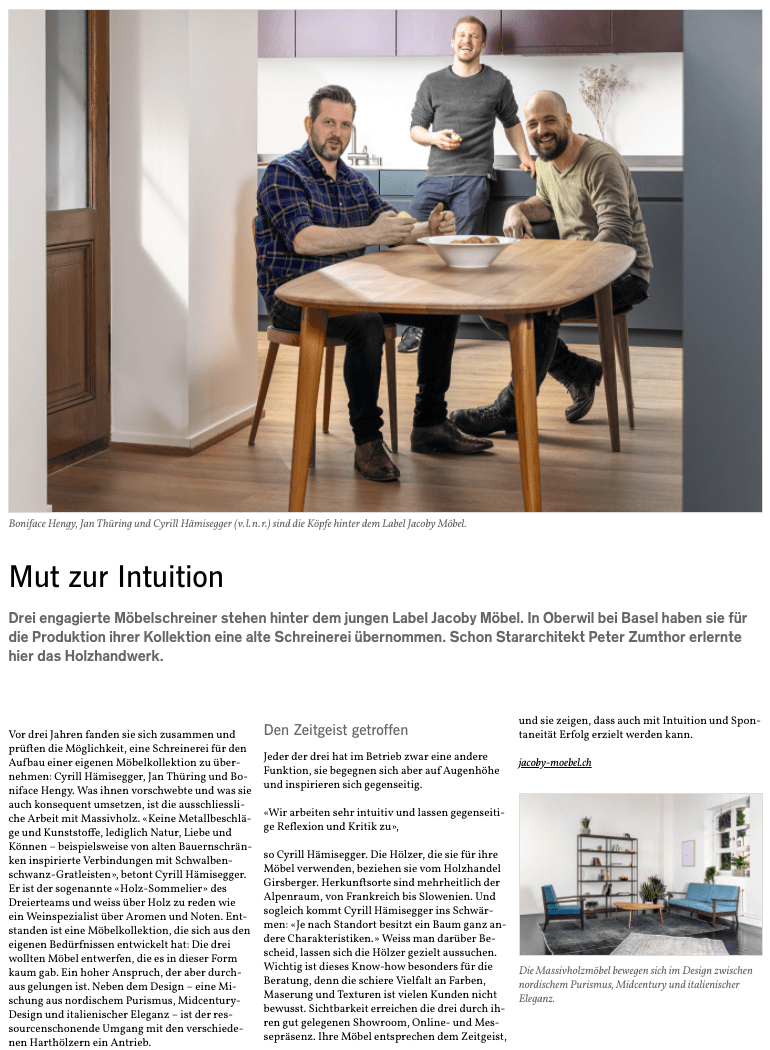 Boniface Hengy, Jan Thüring und Cyrill Hämisegger (v. l. n. r.) sind die Köpfe hinter dem Label Jacoby Möbel.

Mut zur Intuition

Drei engagierte Möbelschreiner stehen hinter dem jungen Label Jacoby Möbel. In Oberwil bei Basel haben sie für die Produktion ihrer Kollektion eine alte Schreinerei übernommen. Schon Stararchitekt Peter Zumthor erlernte hier das Holzhandwerk.

Vor drei Jahren fanden sie sich zusammen und prüften die Möglichkeit, eine Schreinerei für den Aufbau einer eigenen Möbelkollektion zu übernehmen: Cyrill Hämisegger, Jan Thüring und Boniface Hengy. Was ihnen vorschwebte und was sie auch konsequent umsetzen, ist die ausschliessliche Arbeit mit Massivholz. «Keine Metallbeschläge und Kunststoffe, lediglich Natur, Liebe und Können – beispielsweise von alten Bauernschränken inspirierte Verbindungen mit Schwalbenschwanz-Gratleisten», betont Cyrill Hämisegger. Er ist der sogenannte «Holz-Sommelier» des Dreierteams und weiss über Holz zu reden wie ein Weinspezialist über Aromen und Noten. Entstanden ist eine Möbelkollektion, die sich aus den eigenen Bedürfnissen entwickelt hat: Die drei wollten Möbel entwerfen, die es in dieser Form kaum gab. Ein hoher Anspruch, der aber durchaus gelungen ist. Neben dem Design – eine Mischung aus nordischem Purismus, Midcentury-Design und italienischer Eleganz – ist der ressourcenschonende Umgang mit den verschiedenen Harthölzern ein Antrieb.

Den Zeitgeist getroffen

Jeder der drei hat im Betrieb zwar eine andere Funktion, sie begegnen sich aber auf Augenhöhe und inspirieren sich gegenseitig.

«Wir arbeiten sehr intuitiv und lassen gegenseitige Reflexion und Kritik zu»,

so Cyrill Hämisegger. Die Hölzer, die sie für ihre Möbel verwenden, beziehen sie vom Holzhandel Girsberger. Herkunftsorte sind mehrheitlich der Alpenraum, von Frankreich bis Slowenien. Und sogleich kommt Cyrill Hämisegger ins Schwärmen: «Je nach Standort besitzt ein Baum ganz andere Charakteristiken.» Weiss man darüber Bescheid, lassen sich die Hölzer gezielt aussuchen. Wichtig ist dieses Know-how besonders für die Beratung, denn die schiere Vielfalt an Farben, Maserung und Texturen ist vielen Kunden nicht bewusst. Sichtbarkeit erreichen die drei durch ihren gut gelegenen Showroom, Online- und Messepräsenz. Ihre Möbel entsprechen dem Zeitgeist, und sie zeigen, dass auch mit Intuition und Spontaneität Erfolg erzielt werden kann.

jacoby-moebel.ch

Die Massivholzmöbel bewegen sich im Design zwischen nordischem Purismus, Midcentury und italienischer Eleganz.